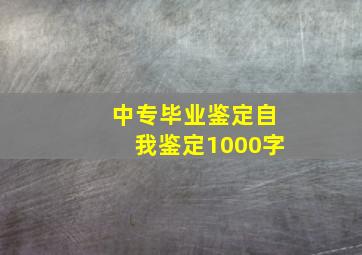 中专毕业鉴定自我鉴定1000字